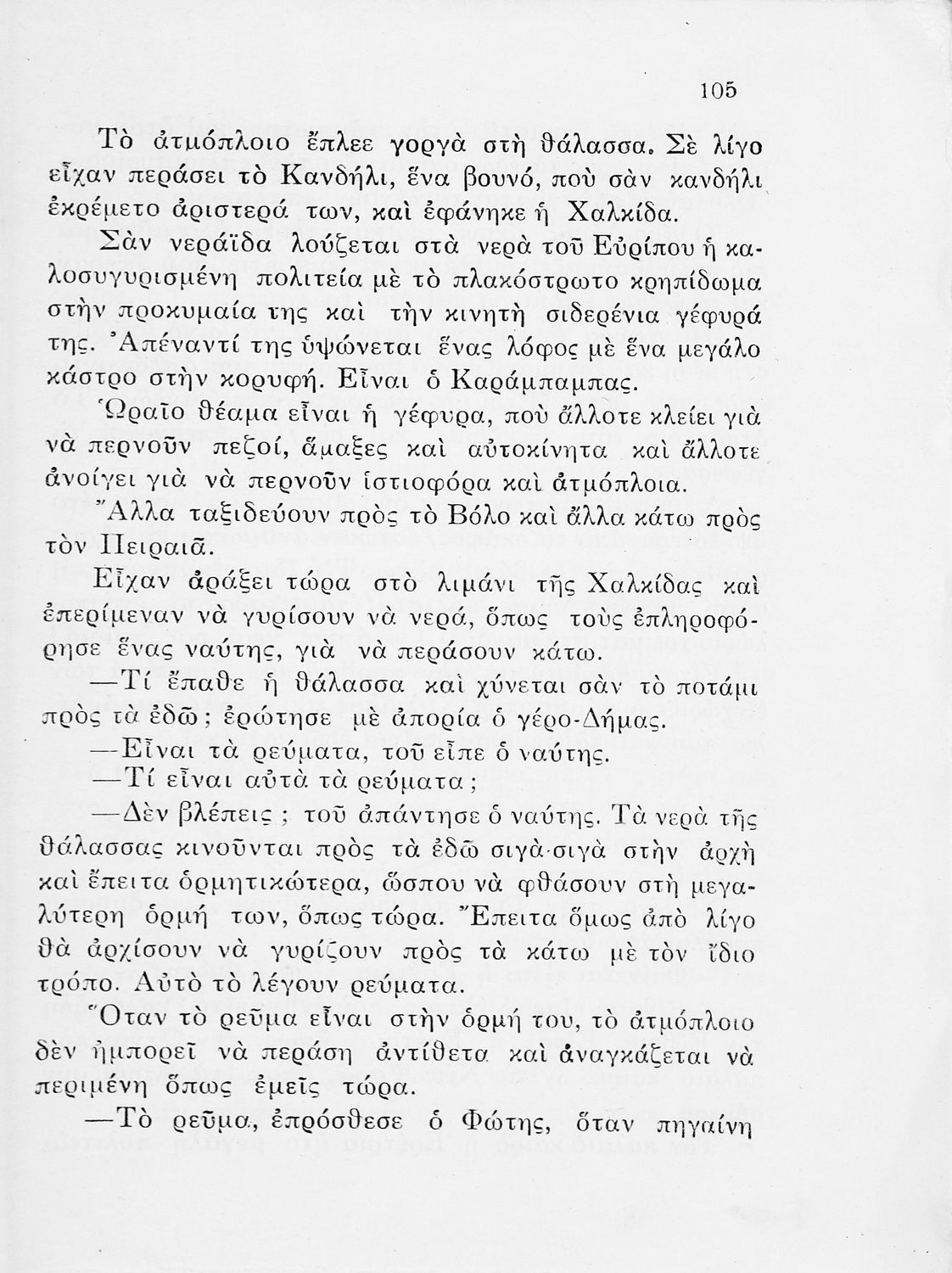 105

Τὸ ἀτμόπλοιο ἔπλεε γοργὰ στὴ θάλασσα. Σὲ λίγο εἶχαν περάσει τὸ Κανδήλι, ἕνα βουνό, ποὺ σὰν κανδήλι ἐκρέμετο ἀριστερά των, καὶ ἐφάνηκε ἡ Χαλκίδα.

Σὰν νεράϊδα λούζεται στὰ νερὰ τοῦ Εὐρίπου ἡ καλοσυγυρισμένη πολιτεία μὲ τὸ πλακόστρωτο κρηπίδωμα στὴν προκυμαία της καὶ τὴν κινητὴ σιδερένια γέφυρά της. Ἀπέναντί της ὑψώνεται ἕνας λόφος μὲ ἕνα μεγάλο κάστρο στὴν κορυφή. Εἶναι ὁ Καράμπαμπας.

Ὡραῖο θέαμα εἶναι ἡ γέφυρα, ποὺ ἄλλοτε κλείει γιὰ νὰ περνοῦν πεζοί, ἅμαξες καὶ αὐτοκίνητα καὶ ἄλλοτε ἀνοίγει γιὰ νὰ περνοῦν ἱστιοφόρα καὶ ἀτμόπλοια.

Ἄλλα ταξιδεύουν πρὸς τὸ Βόλο καὶ ἄλλα κάτω πρὸς τὸν Πειραιᾶ.

Εἶχαν ἀράξει τώρα στὸ λιμάνι τῆς Χαλκίδας καὶ ἐπερίμεναν νὰ γυρίσουν νὰ νερά, ὅπως τοὺς ἐπληροφόρησε ἕνας ναύτης, γιὰ νὰ περάσουν κάτω.

—Τί ἔπαθε ἡ θάλασσα καὶ χύνεται σὰν τὸ ποτάμι πρὸς τὰ ἐδῶ; ἐρώτησε μὲ ἀπορία ὁ γέρο-Δήμας.

—Εἶναι τὰ ρεύματα, τοῦ εἶπε ὁ ναύτης.

—Τί εἶναι αὐτὰ τὰ ρεύματα;

—Δὲν βλέπεις; τοῦ ἀπάντησε ὁ ναύτης. Τὰ νερὰ τῆς θάλασσας κινοῦνται πρὸς τὰ ἐδῶ σιγὰ-σιγὰ στὴν ἀρχὴ καὶ ἔπειτα ὁρμητικώτερα, ὥσπου νὰ φθάσουν στὴ μεγαλύτερη ὁρμή των, ὅπως τώρα. Ἔπειτα ὅμως ἀπὸ λίγο θὰ ἀρχίσουν νὰ γυρίζουν πρὸς τὰ κάτω μὲ τὸν ἴδιο τρόπο. Αὐτὸ τὸ λέγουν ρεύματα.

Ὅταν τὸ ρεῦμα εἶναι στὴν ὁρμή του, τὸ ἀτμόπλοιο δὲν ἠμπορεῖ νὰ περάση ἀντίθετα καὶ ἀναγκάζεται νὰ περιμένη ὅπως ἐμεῖς τώρα.

—Τὸ ρεῦμα, ἐπρόσθεσε ὁ Φώτης, ὅταν πηγαίνη